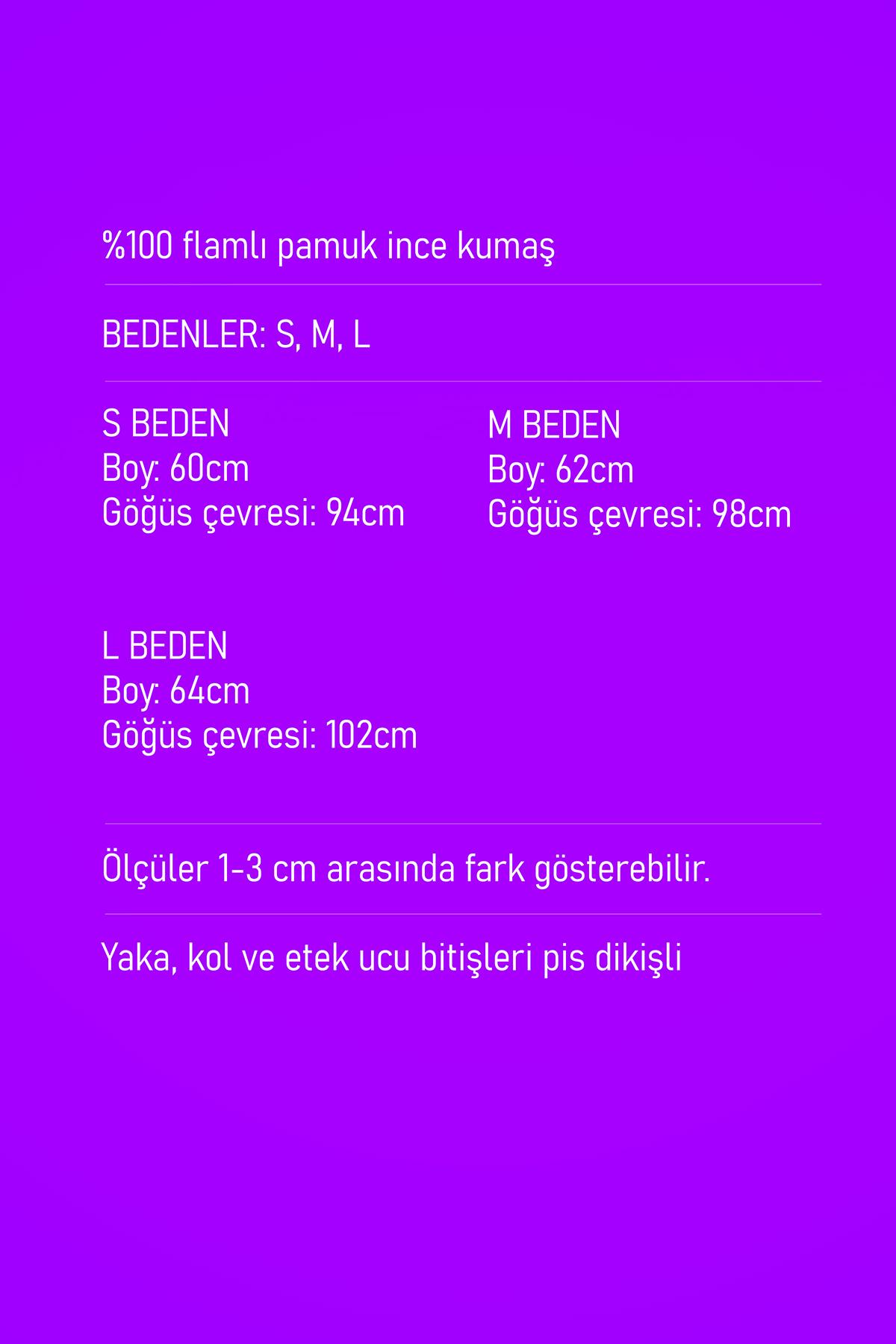 %100 flamlı pamuk ince kumaş

BEDENLER: S, M, L

S BEDEN
Boy: 60cm
Göğüs çevresi: 94cm

M BEDEN
Boy: 62cm
Göğüs çevresi: 98cm

L BEDEN
Boy: 64cm
Göğüs çevresi: 102cm

Ölçüler 1-3 cm arasında fark gösterebilir.

Yaka, kol ve etek ucu bitişleri pis dikişli